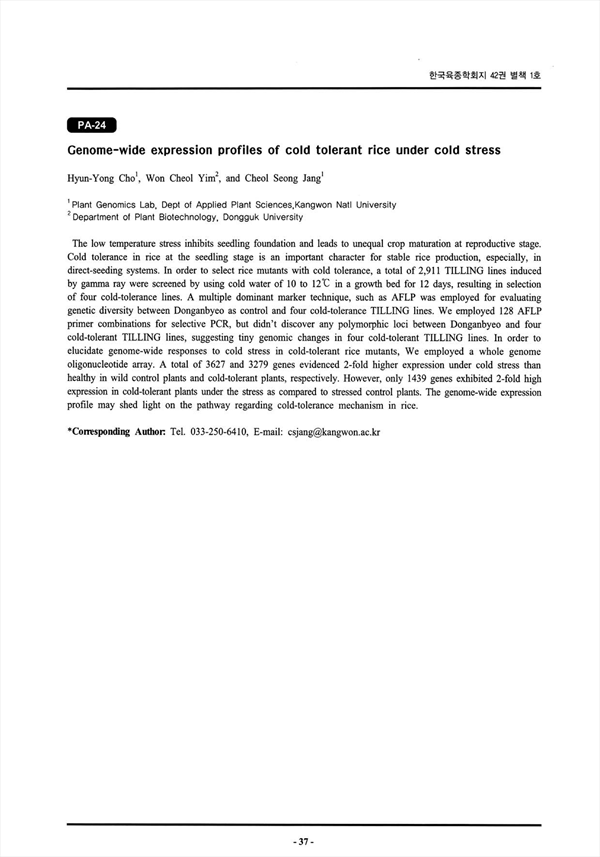 한국육종학회지 42권 별책 1호

PA-24

Genome-wide expression profiles of cold tolerant rice under cold stress

Hyun-Yong Cho$^1$, Won Cheol Yim$^2$, and Cheol Seong Jang$^1$

$^1$Plant Genomics Lab, Dept of Applied Plant Sciences,Kangwon Natl University
$^2$Department of Plant Biotechnology, Dongguk University

The low temperature stress inhibits seedling foundation and leads to unequal crop maturation at reproductive stage. Cold tolerance in rice at the seedling stage is an important character for stable rice production, especially, in direct-seeding systems. In order to select rice mutants with cold tolerance, a total of 2,911 TILLING lines induced by gamma ray were screened by using cold water of 10 to 12℃ in a growth bed for 12 days, resulting in selection of four cold-tolerance lines. A multiple dominant marker technique, such as AFLP was employed for evaluating genetic diversity between Donganbyeo as control and four cold-tolerance TILLING lines. We employed 128 AFLP primer combinations for selective PCR, but didn't discover any polymorphic loci between Donganbyeo and four cold-tolerant TILLING lines, suggesting tiny genomic changes in four cold-tolerant TILLING lines. In order to elucidate genome-wide responses to cold stress in cold-tolerant rice mutants, We employed a whole genome oligonucleotide array. A total of 3627 and 3279 genes evidenced 2-fold higher expression under cold stress than healthy in wild control plants and cold-tolerant plants, respectively. However, only 1439 genes exhibited 2-fold high expression in cold-tolerant plants under the stress as compared to stressed control plants. The genome-wide expression profile may shed light on the pathway regarding cold-tolerance mechanism in rice.

*Corresponding Author: Tel. 033-250-6410, E-mail: csjang@kangwon.ac.kr

- 37 -